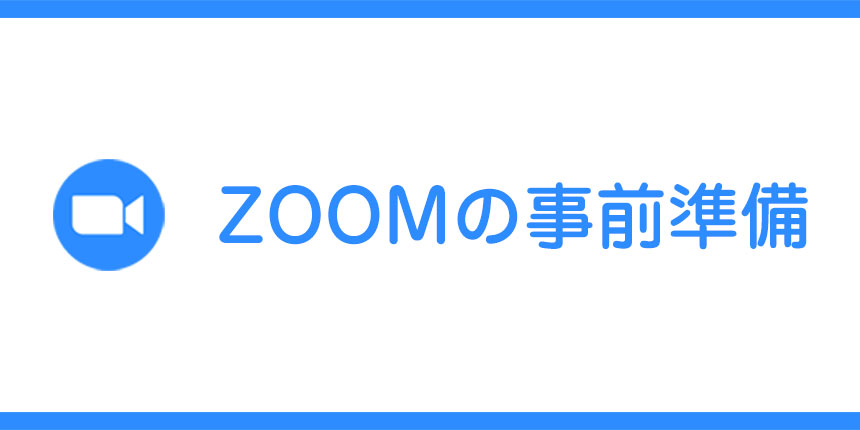 ZOOMの事前準備